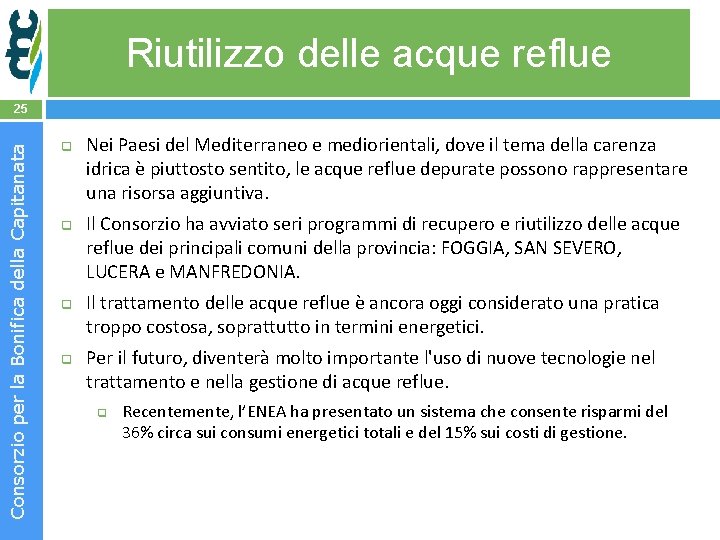 Riutilizzo delle acque reflue

25

Consorzio per la Bonifica della Capitanata

Nei Paesi del Mediterraneo e mediorientali, dove il tema della carenza idrica è piuttosto sentito, le acque reflue depurate possono rappresentare una risorsa aggiuntiva.

Il Consorzio ha avviato seri programmi di recupero e riutilizzo delle acque reflue dei principali comuni della provincia: FOGGIA, SAN SEVERO, LUCERA e MANFREDONIA.

Il trattamento delle acque reflue è ancora oggi considerato una pratica troppo costosa, soprattutto in termini energetici.

Per il futuro, diventerà molto importante l'uso di nuove tecnologie nel trattamento e nella gestione di acque reflue.

Recentemente, l'ENEA ha presentato un sistema che consente risparmi del 36% circa sui consumi energetici totali e del 15% sui costi di gestione.